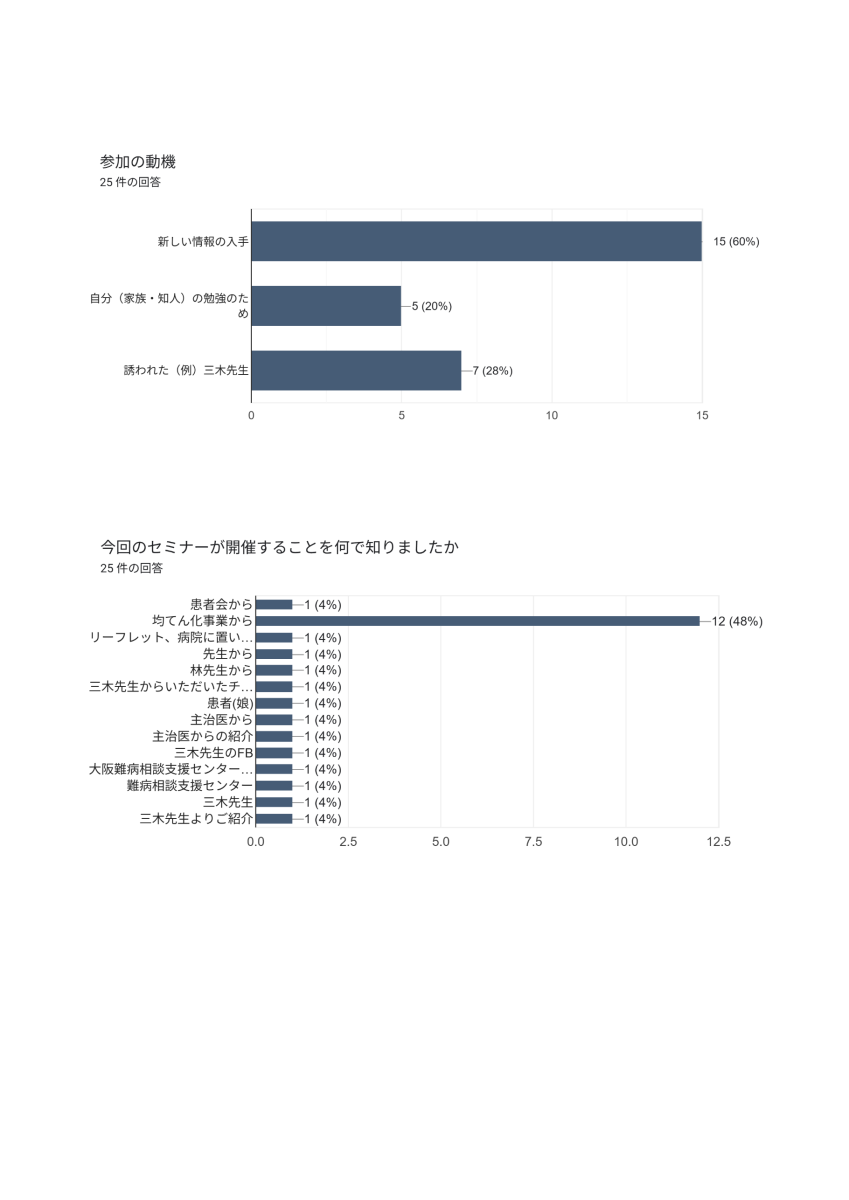 参加の動機
25 件の回答

新しい情報の入手 15 (60%)
自分（家族・知人）の勉強のため 5 (20%)
誘われた（例）三木先生 7 (28%)

0 5 10 15

今回のセミナーが開催することを何で知りましたか
25 件の回答

患者会から 1 (4%)
均てん化事業から 12 (48%)
リーフレット、病院に置い… 1 (4%)
先生から 1 (4%)
林先生から 1 (4%)
三木先生からいただいたチ… 1 (4%)
患者(娘) 1 (4%)
主治医から 1 (4%)
主治医からの紹介 1 (4%)
三木先生のFB 1 (4%)
大阪難病相談支援センター… 1 (4%)
難病相談支援センター 1 (4%)
三木先生 1 (4%)
三木先生よりご紹介 1 (4%)

0.0 2.5 5.0 7.5 10.0 12.5